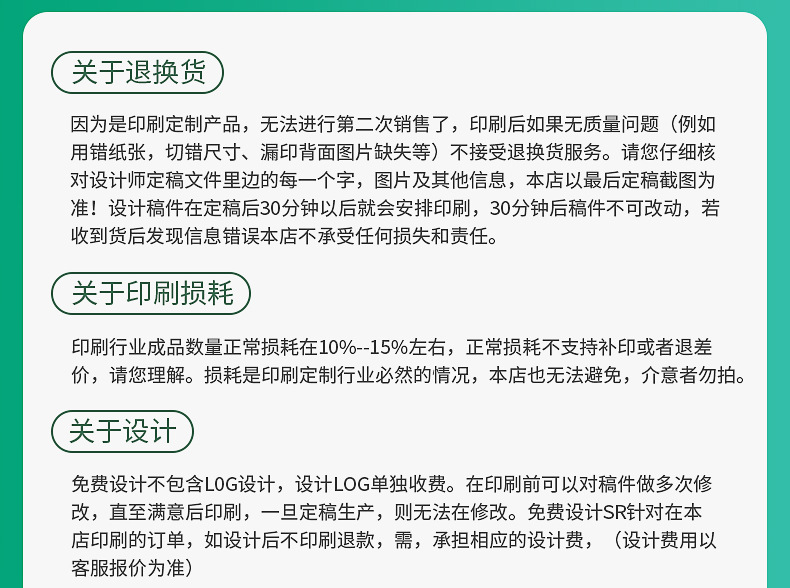 关于退换货

因为是印刷定制产品，无法进行第二次销售了，印刷后如果无质量问题（例如用错纸张，切错尺寸、漏印背面图片缺失等）不接受退换货服务。请您仔细核对设计师定稿文件里边的每一个字，图片及其他信息，本店以最后定稿截图为准！设计稿件在定稿后30分钟以后就会安排印刷，30分钟后稿件不可改动，若收到货后发现信息错误本店不承受任何损失和责任。

关于印刷损耗

印刷行业成品数量正常损耗在10%--15%左右，正常损耗不支持补印或者退差价，请您理解。损耗是印刷定制行业必然的情况，本店也无法避免，介意者勿拍。

关于设计

免费设计不包含L0G设计，设计LOG单独收费。在印刷前可以对稿件做多次修改，直至满意后印刷，一旦定稿生产，则无法在修改。免费设计SR针对在本店印刷的订单，如设计后不印刷退款，需，承担相应的设计费，（设计费用以客服报价为准）